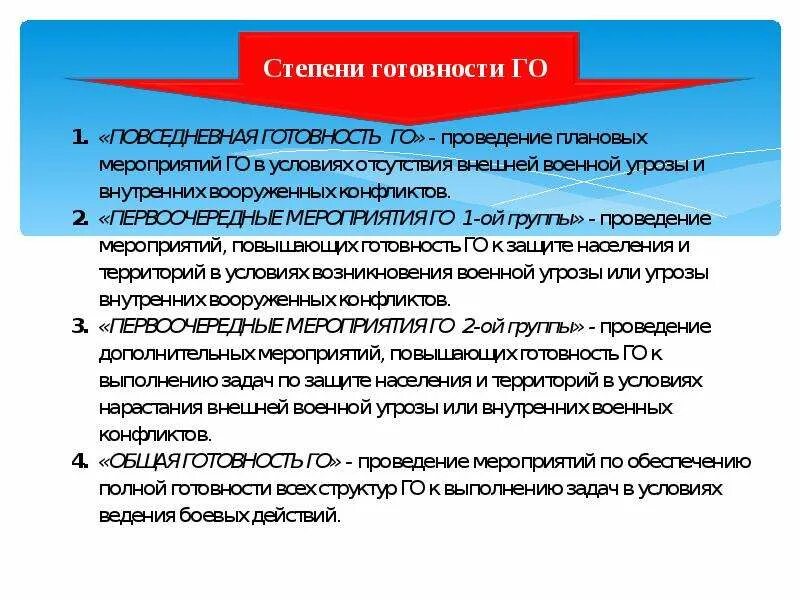 Степени готовности ГО

1. «ПОВСЕДНЕВНАЯ ГОТОВНОСТЬ ГО» - проведение плановых мероприятий ГО в условиях отсутствия внешней военной угрозы и внутренних вооруженных конфликтов.
2. «ПЕРВООЧЕРЕДНЫЕ МЕРОПРИЯТИЯ ГО 1-ой группы» - проведение мероприятий, повышающих готовность ГО к защите населения и территорий в условиях возникновения военной угрозы или угрозы внутренних вооруженных конфликтов.
3. «ПЕРВООЧЕРЕДНЫЕ МЕРОПРИЯТИЯ ГО 2-ой группы» - проведение дополнительных мероприятий, повышающих готовность ГО к выполнению задач по защите населения и территорий в условиях нарастания внешней военной угрозы или внутренних военных конфликтов.
4. «ОБЩАЯ ГОТОВНОСТЬ ГО» - проведение мероприятий по обеспечению полной готовности всех структур ГО к выполнению задач в условиях ведения боевых действий.